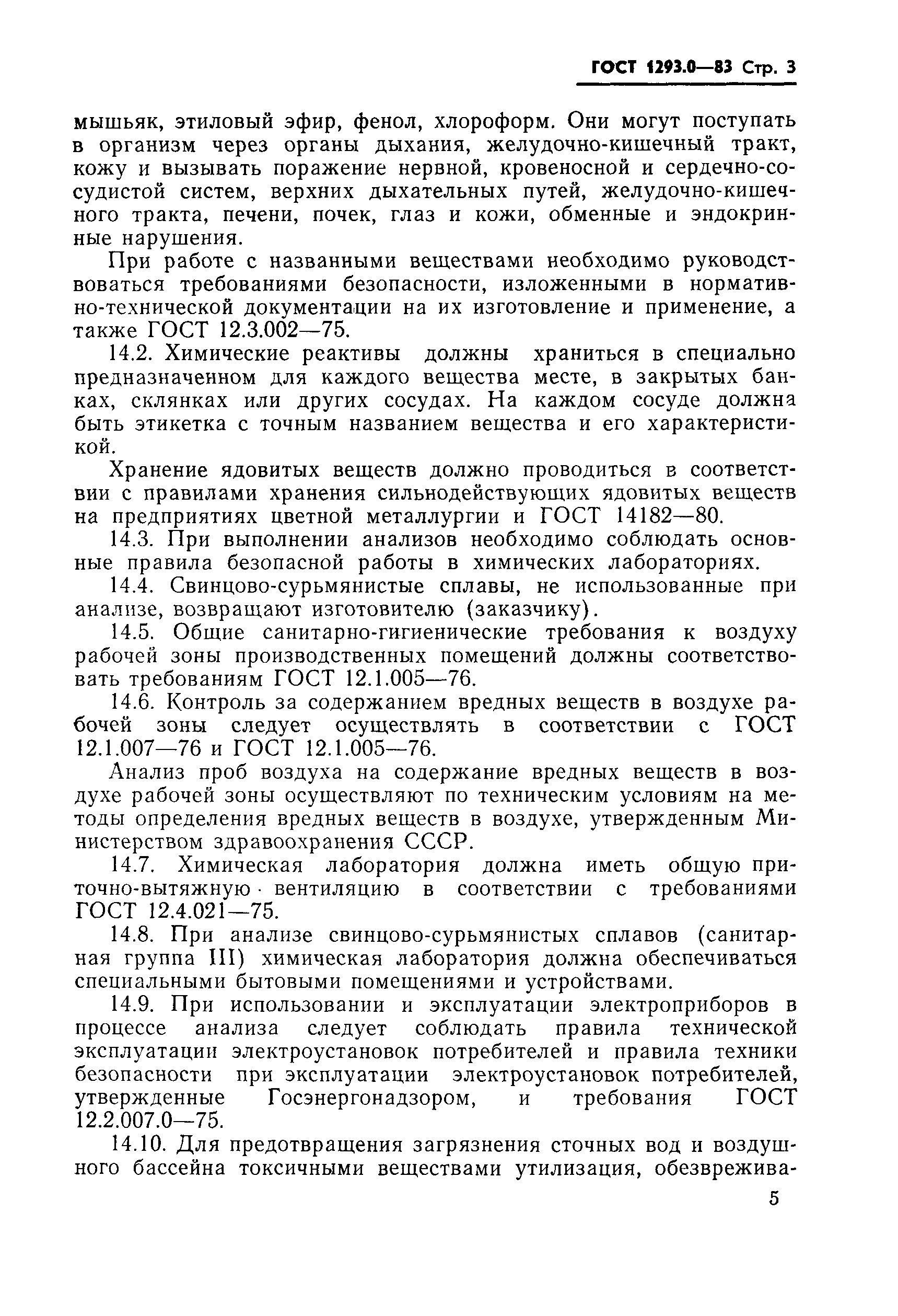 ГОСТ 1293.0—83 Стр. 3

мышьяк, этиловый эфир, фенол, хлороформ. Они могут поступать в организм через органы дыхания, желудочно-кишечный тракт, кожу и вызывать поражение нервной, кровеносной и сердечно-сосудистой систем, верхних дыхательных путей, желудочно-кишечного тракта, печени, почек, глаз и кожи, обменные и эндокринные нарушения.

При работе с названными веществами необходимо руководствоваться требованиями безопасности, изложенными в нормативно-технической документации на их изготовление и применение, а также ГОСТ 12.3.002—75.

14.2. Химические реактивы должны храниться в специально предназначенном для каждого вещества месте, в закрытых банках, склянках или других сосудах. На каждом сосуде должна быть этикетка с точным названием вещества и его характеристикой.

Хранение ядовитых веществ должно проводиться в соответствии с правилами хранения сильнодействующих ядовитых веществ на предприятиях цветной металлургии и ГОСТ 14182—80.

14.3. При выполнении анализов необходимо соблюдать основные правила безопасной работы в химических лабораториях.

14.4. Свинцово-сурьмянистые сплавы, не использованные при анализе, возвращают изготовителю (заказчику).

14.5. Общие санитарно-гигиенические требования к воздуху рабочей зоны производственных помещений должны соответствовать требованиям ГОСТ 12.1.005—76.

14.6. Контроль за содержанием вредных веществ в воздухе рабочей зоны следует осуществлять в соответствии с ГОСТ 12.1.007—76 и ГОСТ 12.1.005—76.

Анализ проб воздуха на содержание вредных веществ в воздухе рабочей зоны осуществляют по техническим условиям на методы определения вредных веществ в воздухе, утвержденным Министерством здравоохранения СССР.

14.7. Химическая лаборатория должна иметь общую приточно-вытяжную вентиляцию в соответствии с требованиями ГОСТ 12.4.021—75.

14.8. При анализе свинцово-сурьмянистых сплавов (санитарная группа III) химическая лаборатория должна обеспечиваться специальными бытовыми помещениями и устройствами.

14.9. При использовании и эксплуатации электроприборов в процессе анализа следует соблюдать правила технической эксплуатации электроустановок потребителей и правила техники безопасности при эксплуатации электроустановок потребителей, утвержденные Госэнергонадзором, и требования ГОСТ 12.2.007.0—75.

14.10. Для предотвращения загрязнения сточных вод и воздушного бассейна токсичными веществами утилизация, обезврежива-

5